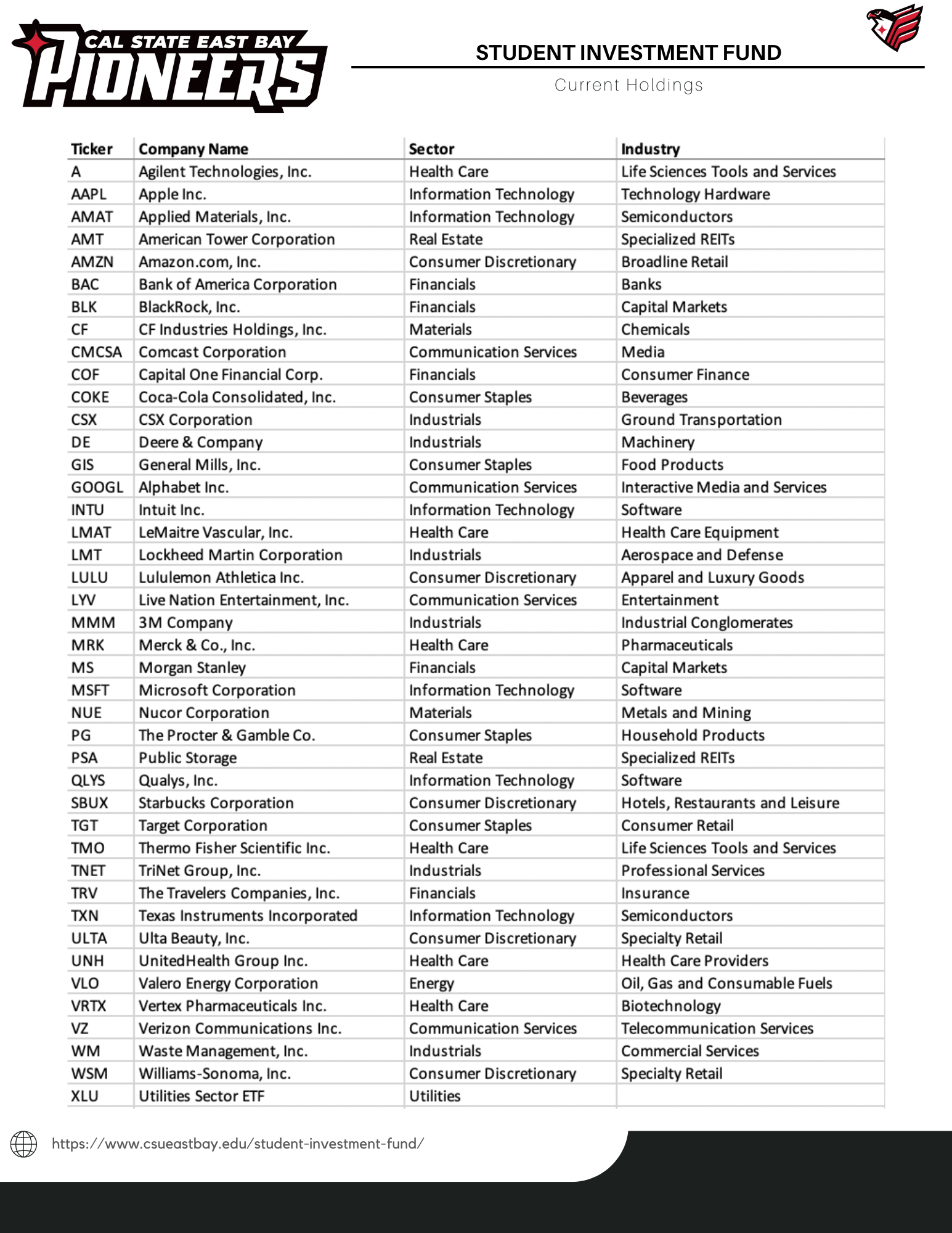 CAL STATE EAST BAY
PIONEERS

STUDENT INVESTMENT FUND

Current Holdings

| Ticker | Company Name | Sector | Industry |
|---|---|---|---|
| A | Agilent Technologies, Inc. | Health Care | Life Sciences Tools and Services |
| AAPL | Apple Inc. | Information Technology | Technology Hardware |
| AMAT | Applied Materials, Inc. | Information Technology | Semiconductors |
| AMT | American Tower Corporation | Real Estate | Specialized REITs |
| AMZN | Amazon.com, Inc. | Consumer Discretionary | Broadline Retail |
| BAC | Bank of America Corporation | Financials | Banks |
| BLK | BlackRock, Inc. | Financials | Capital Markets |
| CF | CF Industries Holdings, Inc. | Materials | Chemicals |
| CMCSA | Comcast Corporation | Communication Services | Media |
| COF | Capital One Financial Corp. | Financials | Consumer Finance |
| COKE | Coca-Cola Consolidated, Inc. | Consumer Staples | Beverages |
| CSX | CSX Corporation | Industrials | Ground Transportation |
| DE | Deere & Company | Industrials | Machinery |
| GIS | General Mills, Inc. | Consumer Staples | Food Products |
| GOOGL | Alphabet Inc. | Communication Services | Interactive Media and Services |
| INTU | Intuit Inc. | Information Technology | Software |
| LMAT | LeMaitre Vascular, Inc. | Health Care | Health Care Equipment |
| LMT | Lockheed Martin Corporation | Industrials | Aerospace and Defense |
| LULU | Lululemon Athletica Inc. | Consumer Discretionary | Apparel and Luxury Goods |
| LYV | Live Nation Entertainment, Inc. | Communication Services | Entertainment |
| MMM | 3M Company | Industrials | Industrial Conglomerates |
| MRK | Merck & Co., Inc. | Health Care | Pharmaceuticals |
| MS | Morgan Stanley | Financials | Capital Markets |
| MSFT | Microsoft Corporation | Information Technology | Software |
| NUE | Nucor Corporation | Materials | Metals and Mining |
| PG | The Procter & Gamble Co. | Consumer Staples | Household Products |
| PSA | Public Storage | Real Estate | Specialized REITs |
| QLYS | Qualys, Inc. | Information Technology | Software |
| SBUX | Starbucks Corporation | Consumer Discretionary | Hotels, Restaurants and Leisure |
| TGT | Target Corporation | Consumer Staples | Consumer Retail |
| TMO | Thermo Fisher Scientific Inc. | Health Care | Life Sciences Tools and Services |
| TNET | TriNet Group, Inc. | Industrials | Professional Services |
| TRV | The Travelers Companies, Inc. | Financials | Insurance |
| TXN | Texas Instruments Incorporated | Information Technology | Semiconductors |
| ULTA | Ulta Beauty, Inc. | Consumer Discretionary | Specialty Retail |
| UNH | UnitedHealth Group Inc. | Health Care | Health Care Providers |
| VLO | Valero Energy Corporation | Energy | Oil, Gas and Consumable Fuels |
| VRTX | Vertex Pharmaceuticals Inc. | Health Care | Biotechnology |
| VZ | Verizon Communications Inc. | Communication Services | Telecommunication Services |
| WM | Waste Management, Inc. | Industrials | Commercial Services |
| WSM | Williams-Sonoma, Inc. | Consumer Discretionary | Specialty Retail |
| XLU | Utilities Sector ETF | Utilities | |

https://www.csueastbay.edu/student-investment-fund/